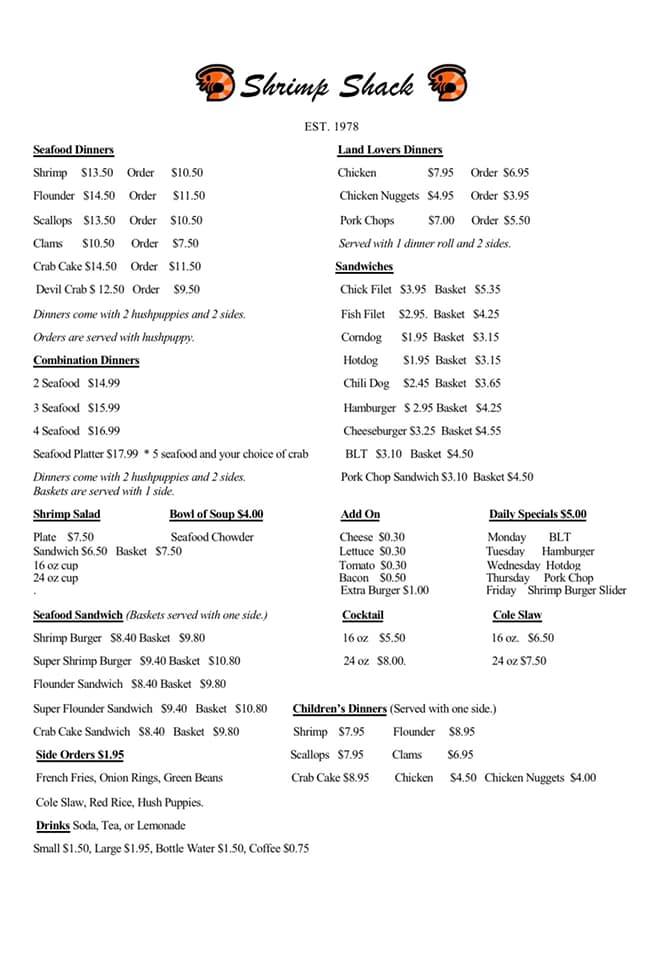 Shrimp Shack

EST. 1978

Seafood Dinners

Shrimp $13.50 Order $10.50

Flounder $14.50 Order $11.50

Scallops $13.50 Order $10.50

Clams $10.50 Order $7.50

Crab Cake $14.50 Order $11.50

Devil Crab $ 12.50 Order $9.50

Dinners come with 2 hushpuppies and 2 sides.

Orders are served with hushpuppy.

Combination Dinners

2 Seafood $14.99

3 Seafood $15.99

4 Seafood $16.99

Seafood Platter $17.99 * 5 seafood and your choice of crab

Dinners come with 2 hushpuppies and 2 sides.
Baskets are served with 1 side.

Land Lovers Dinners

Chicken $7.95 Order $6.95

Chicken Nuggets $4.95 Order $3.95

Pork Chops $7.00 Order $5.50

Served with 1 dinner roll and 2 sides.

Sandwiches

Chick Filet $3.95 Basket $5.35

Fish Filet $2.95. Basket $4.25

Corndog $1.95 Basket $3.15

Hotdog $1.95 Basket $3.15

Chili Dog $2.45 Basket $3.65

Hamburger $ 2.95 Basket $4.25

Cheeseburger $3.25 Basket $4.55

BLT $3.10 Basket $4.50

Pork Chop Sandwich $3.10 Basket $4.50

Shrimp Salad

Plate $7.50
Sandwich $6.50 Basket $7.50
16 oz cup
24 oz cup
.

Bowl of Soup $4.00

Seafood Chowder

Add On

Cheese $0.30
Lettuce $0.30
Tomato $0.30
Bacon $0.50
Extra Burger $1.00

Daily Specials $5.00

Monday BLT
Tuesday Hamburger
Wednesday Hotdog
Thursday Pork Chop
Friday Shrimp Burger Slider

Seafood Sandwich (Baskets served with one side.)

Shrimp Burger $8.40 Basket $9.80

Super Shrimp Burger $9.40 Basket $10.80

Flounder Sandwich $8.40 Basket $9.80

Super Flounder Sandwich $9.40 Basket $10.80

Crab Cake Sandwich $8.40 Basket $9.80

Cocktail

16 oz $5.50

24 oz $8.00.

Cole Slaw

16 oz. $6.50

24 oz $7.50

Children's Dinners (Served with one side.)

Shrimp $7.95 Flounder $8.95

Scallops $7.95 Clams $6.95

Crab Cake $8.95 Chicken $4.50 Chicken Nuggets $4.00

Side Orders $1.95

French Fries, Onion Rings, Green Beans

Cole Slaw, Red Rice, Hush Puppies.

Drinks Soda, Tea, or Lemonade

Small $1.50, Large $1.95, Bottle Water $1.50, Coffee $0.75